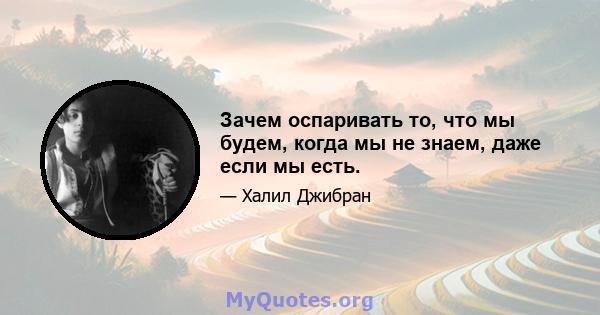 Зачем оспаривать то, что мы будем, когда мы не знаем, даже если мы есть.

— Халил Джибран

MyQuotes.org